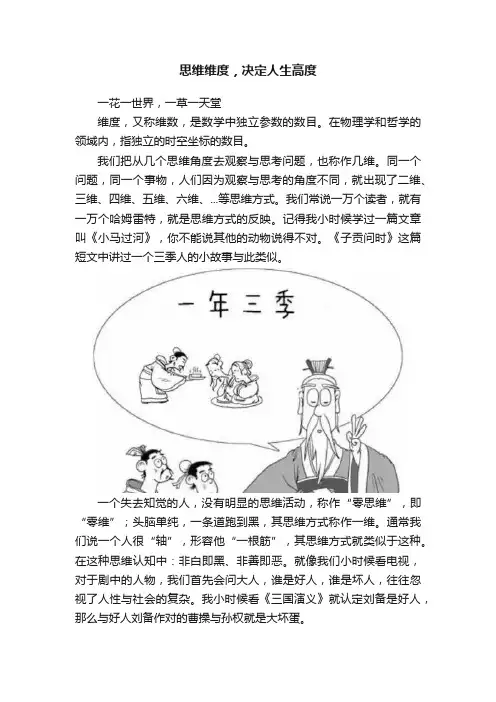 思维维度，决定人生高度

一花一世界，一草一天堂

维度，又称维数，是数学中独立参数的数目。在物理学和哲学的领域内，指独立的时空坐标的数目。

我们把从几个思维角度去观察与思考问题，也称作几维。同一个问题，同一个事物，人们因为观察与思考的角度不同，就出现了二维、三维、四维、五维、六维、...等思维方式。我们常说一万个读者，就有一万个哈姆雷特，就是思维方式的反映。记得我小时候学过一篇文章叫《小马过河》，你不能说其他的动物说得不对。《子贡问时》这篇短文中讲过一个三季人的小故事与此类似。

一年三季

一个失去知觉的人，没有明显的思维活动，称作“零思维”，即“零维”；头脑单纯，一条道跑到黑，其思维方式称作一维。通常我们说一个人很“轴”，形容他“一根筋”，其思维方式就类似于这种。在这种思维认知中：非白即黑、非善即恶。就像我们小时候看电视，对于剧中的人物，我们首先会问大人，谁是好人，谁是坏人，往往忽视了人性与社会的复杂。我小时候看《三国演义》就认定刘备是好人，那么与好人刘备作对的曹操与孙权就是大坏蛋。